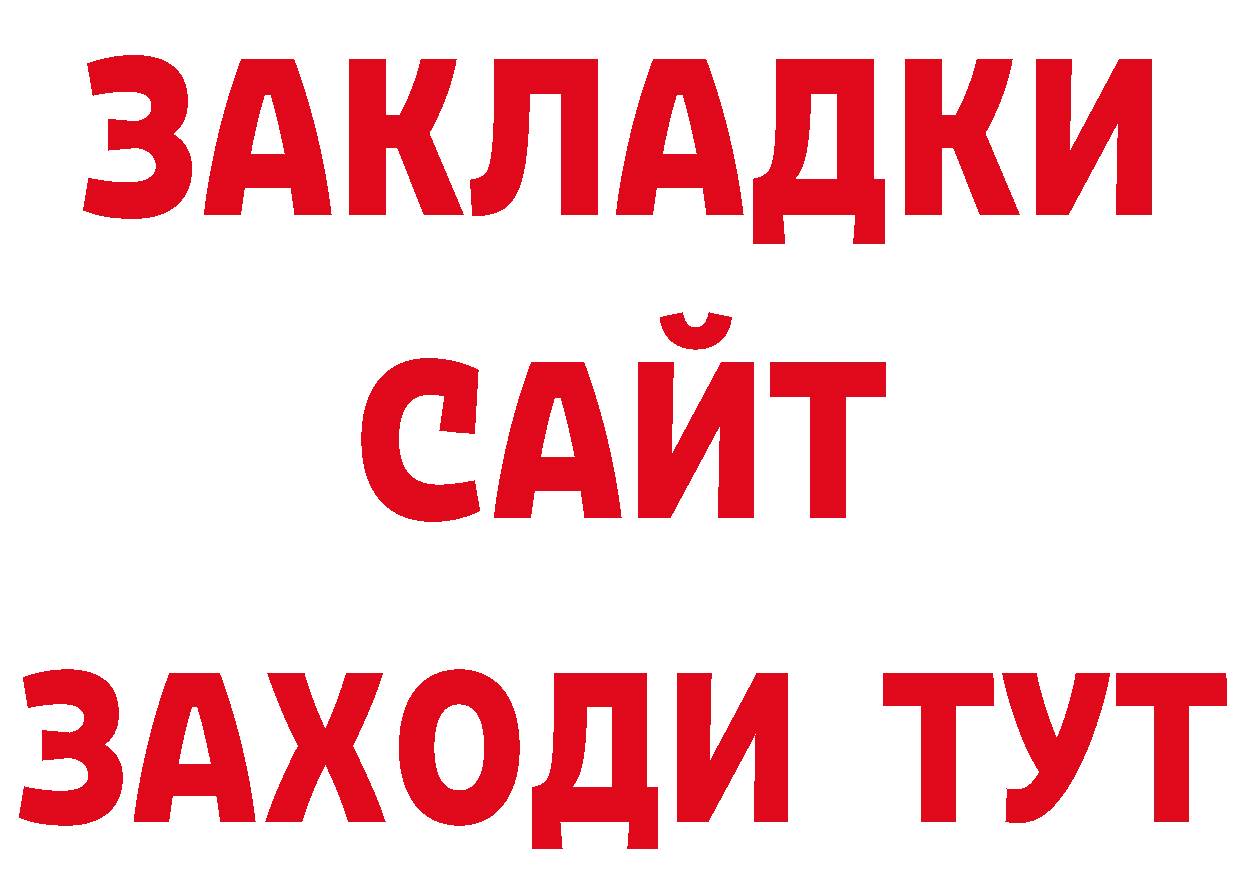 ЗАКЛАДКИ
САЙТ
ЗАХОДИ ТУТ